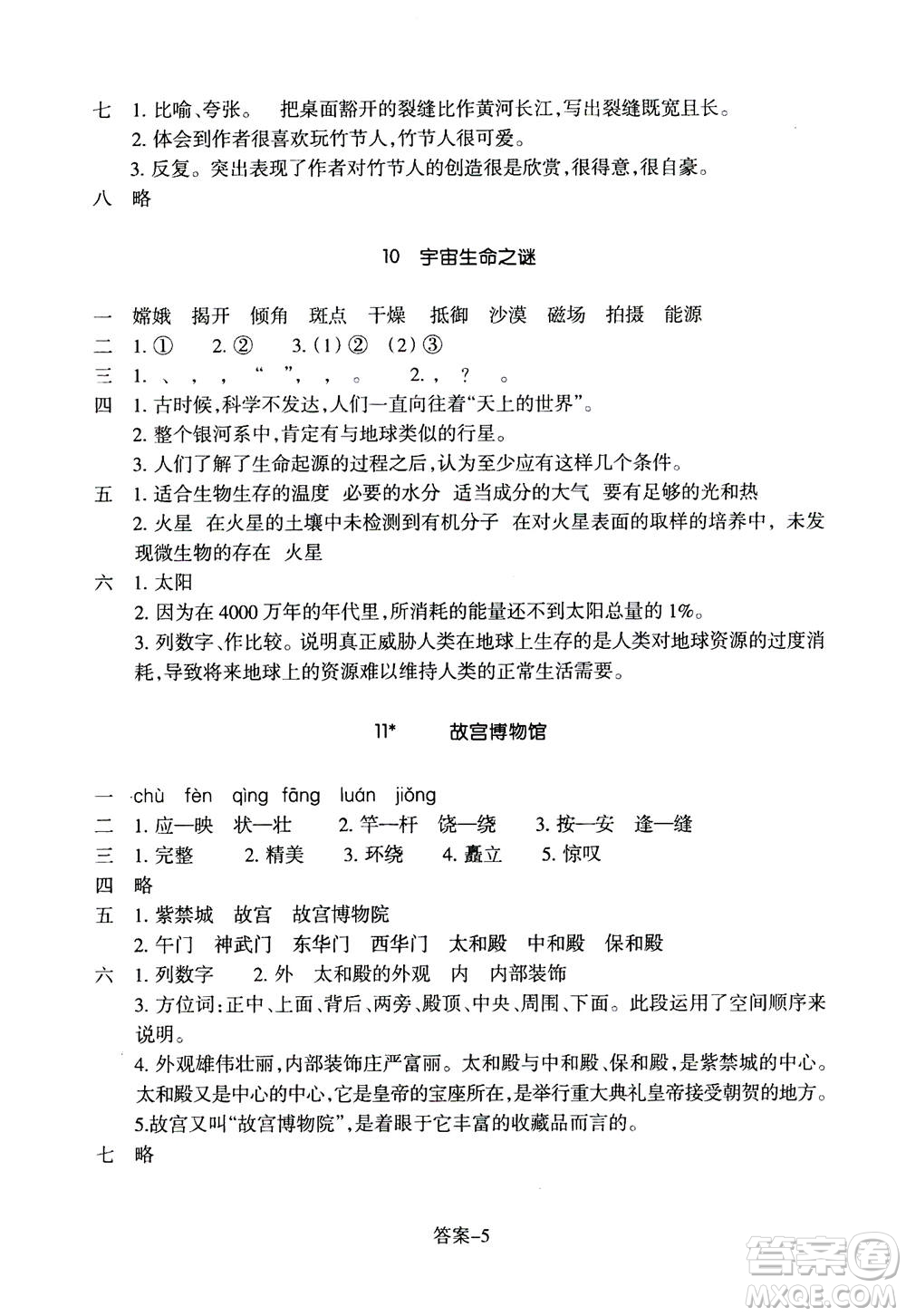 七 1. 比喻、夸张。 把桌面豁开的裂缝比作黄河长江，写出裂缝既宽且长。
2. 体会到作者很喜欢玩竹节人，竹节人很可爱。
3. 反复。突出表现了作者对竹节人的创造很是欣赏，很得意，很自豪。
八 略

10 宇宙生命之谜

一 嫦娥 揭开 倾角 斑点 干燥 抵御 沙漠 磁场 拍摄 能源
二 1. ① 2. ② 3. (1) ② (2) ③
三 1. 、 ， ， “ ”， ， 。 2. ， ？ 。
四 1. 古时候，科学不发达，人们一直向往着“天上的世界”。
2. 整个银河系中，肯定有与地球类似的行星。
3. 人们了解了生命起源的过程之后，认为至少应有这样几个条件。
五 1. 适合生物生存的温度 必要的水分 适当成分的大气 要有足够的光和热
2. 火星 在火星的土壤中未检测到有机分子 在对火星表面的取样的培养中，未发现微生物的存在 火星
六 1. 太阳
2. 因为在 4000 万年的年代里，所消耗的能量还不到太阳总量的 1%。
3. 列数字、作比较。说明真正威胁人类在地球上生存的是人类对地球资源的过度消耗，导致将来地球上的资源难以维持人类的正常生活需要。

11* 故宫博物馆

一 chù fèn qìng fāng luán jiǒng
二 1. 应—映 状—壮 2. 竿—杆 饶—绕 3. 按—安 逢—缝
三 1. 完整 2. 精美 3. 环绕 4. 矗立 5. 惊叹
四 略
五 1. 紫禁城 故宫 故宫博物院
2. 午门 神武门 东华门 西华门 太和殿 中和殿 保和殿
六 1. 列数字 2. 外 太和殿的外观 内 内部装饰
3. 方位词：正中、上面、背后、两旁、殿顶、中央、周围、下面。此段运用了空间顺序来说明。
4. 外观雄伟壮丽，内部装饰庄严富丽。太和殿与中和殿、保和殿，是紫禁城的中心。太和殿又是中心的中心，它是皇帝的宝座所在，是举行重大典礼皇帝接受朝贺的地方。
5.故宫又叫“故宫博物院”，是着眼于它丰富的收藏品而言的。
七 略

答案–5

答案圈
MXQE.COM